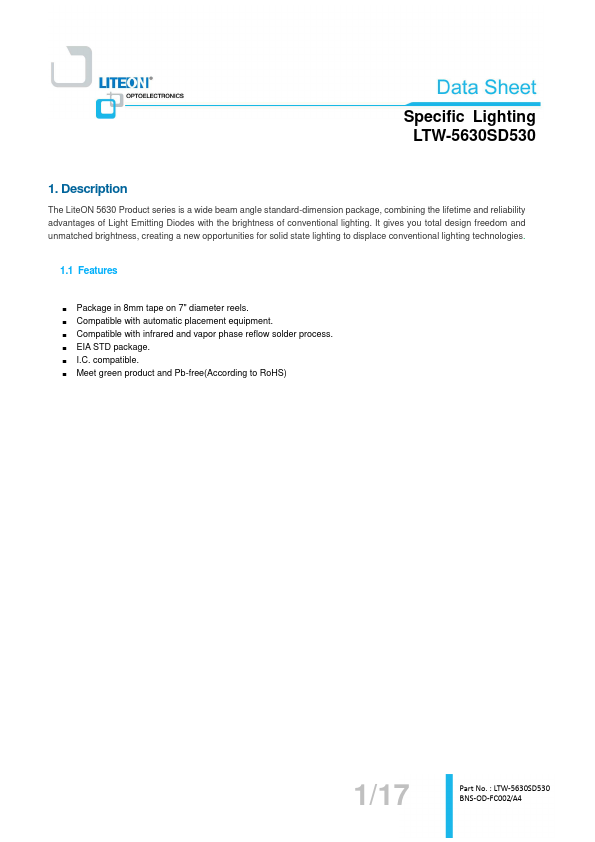 LITEON®
OPTOELECTRONICS

Data Sheet

Specific Lighting
LTW-5630SD530

1. Description

The LiteON 5630 Product series is a wide beam angle standard-dimension package, combining the lifetime and reliability advantages of Light Emitting Diodes with the brightness of conventional lighting. It gives you total design freedom and unmatched brightness, creating a new opportunities for solid state lighting to displace conventional lighting technologies.

1.1 Features

- Package in 8mm tape on 7" diameter reels.
- Compatible with automatic placement equipment.
- Compatible with infrared and vapor phase reflow solder process.
- EIA STD package.
- I.C. compatible.
- Meet green product and Pb-free(According to RoHS)

1/17

Part No. : LTW-5630SD530
BNS-OD-FC002/A4